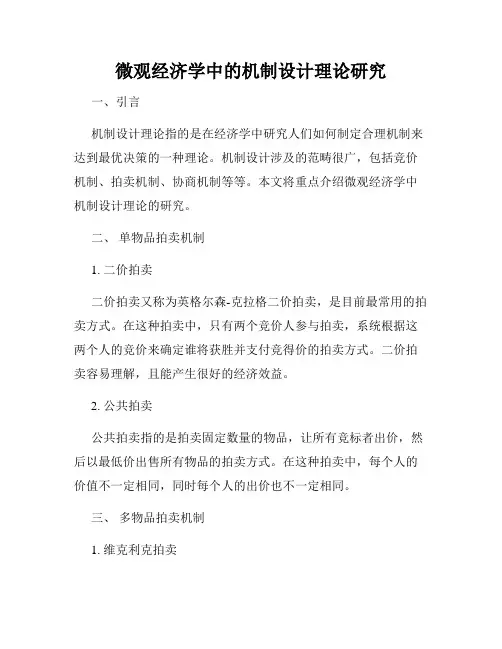 微观经济学中的机制设计理论研究

一、引言

机制设计理论指的是在经济学中研究人们如何制定合理机制来达到最优决策的一种理论。机制设计涉及的范畴很广，包括竞价机制、拍卖机制、协商机制等等。本文将重点介绍微观经济学中机制设计理论的研究。

二、 单物品拍卖机制

1. 二价拍卖

二价拍卖又称为英格尔森-克拉格二价拍卖，是目前最常用的拍卖方式。在这种拍卖中，只有两个竞价人参与拍卖，系统根据这两个人的竞价来确定谁将获胜并支付竞得价的拍卖方式。二价拍卖容易理解，且能产生很好的经济效益。

2. 公共拍卖

公共拍卖指的是拍卖固定数量的物品，让所有竞标者出价，然后以最低价出售所有物品的拍卖方式。在这种拍卖中，每个人的价值不一定相同，同时每个人的出价也不一定相同。

三、 多物品拍卖机制

1. 维克利克拍卖